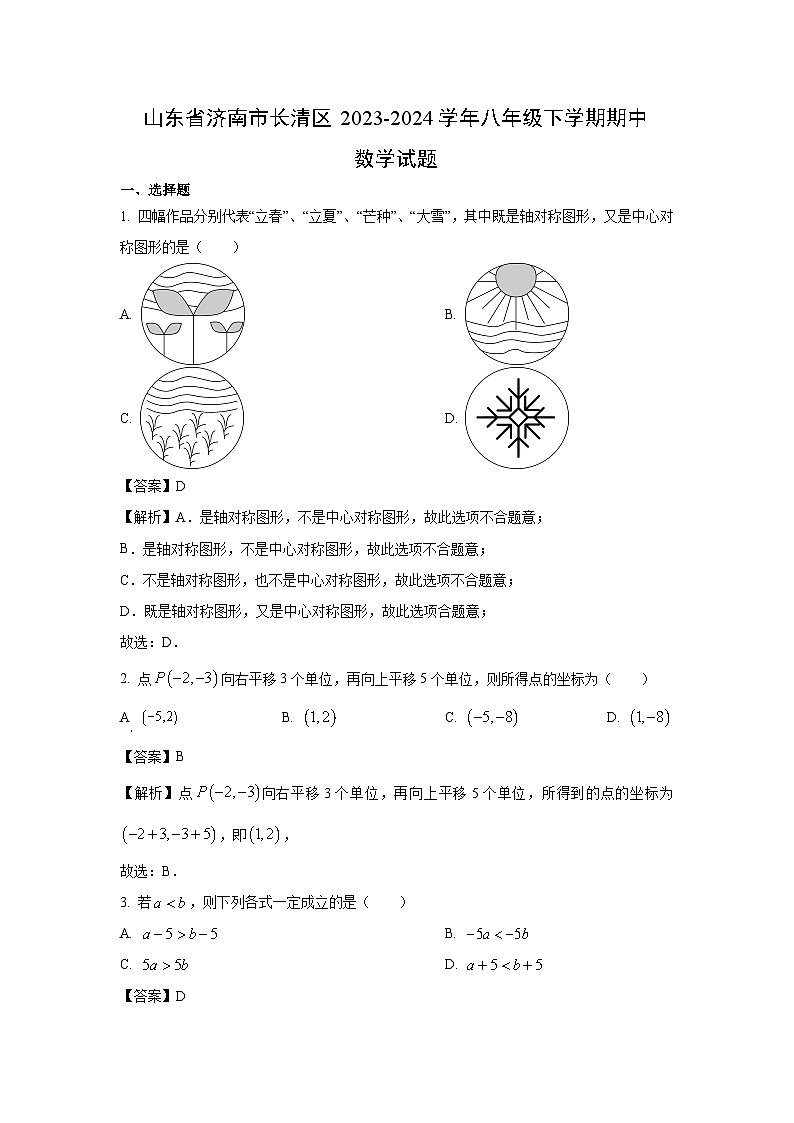 山东省济南市长清区 2023-2024 学年八年级下学期期中

数学试题

一、选择题

1. 四幅作品分别代表“立春”、“立夏”、“芒种”、“大雪”，其中既是轴对称图形，又是中心对称图形的是（　　）

A.

B.

C.

D.

【答案】D

【解析】A．是轴对称图形，不是中心对称图形，故此选项不合题意；

B．是轴对称图形，不是中心对称图形，故此选项不合题意；

C．不是轴对称图形，也不是中心对称图形，故此选项不合题意；

D．既是轴对称图形，又是中心对称图形，故此选项合题意；

故选：D．

2. 点 $P(-2,-3)$ 向右平移 3 个单位，再向上平移 5 个单位，则所得点的坐标为（　　）

A. $(-5,2)$　　B. $(1,2)$　　C. $(-5,-8)$　　D. $(1,-8)$

【答案】B

【解析】点 $P(-2,-3)$ 向右平移 3 个单位，再向上平移 5 个单位，所得到的点的坐标为 $(-2+3,-3+5)$，即 $(1,2)$，

故选：B．

3. 若 $a<b$，则下列各式一定成立的是（　　）

A. $a-5>b-5$

B. $-5a<-5b$

C. $5a>5b$

D. $a+5<b+5$

【答案】D